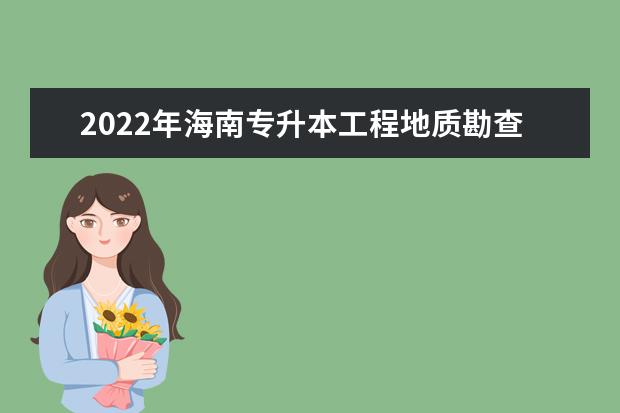 2022年海南专升本工程地质勘查